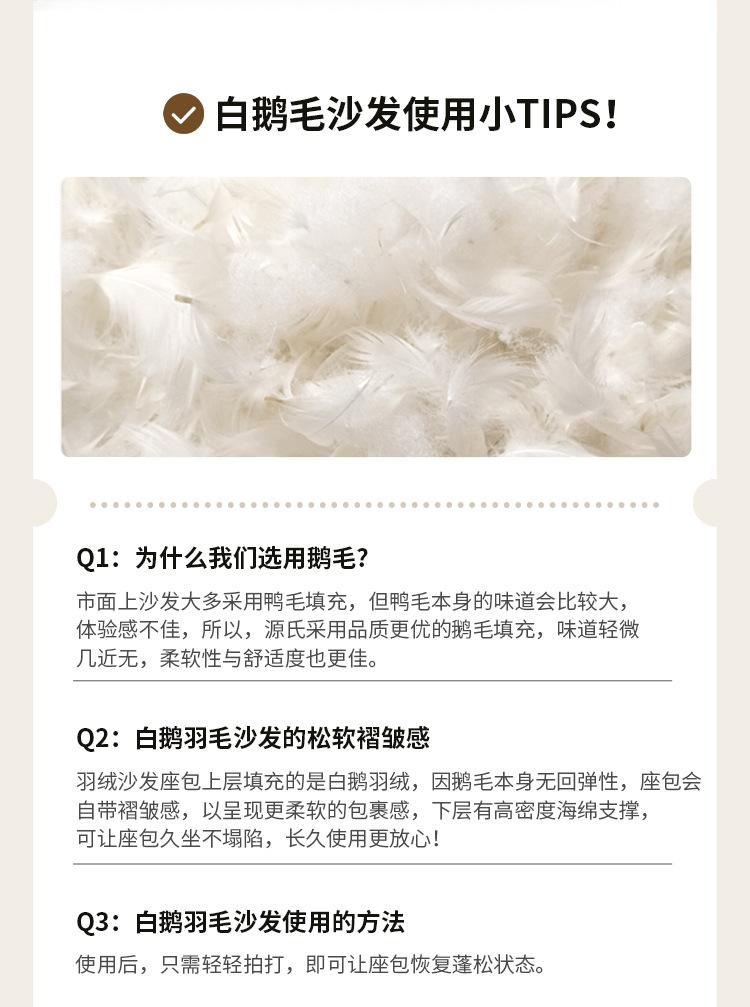 白鹅毛沙发使用小TIPS!

Q1：为什么我们选用鹅毛?

市面上沙发大多采用鸭毛填充，但鸭毛本身的味道会比较大，体验感不佳，所以，源氏采用品质更优的鹅毛填充，味道轻微几近无，柔软性与舒适度也更佳。

Q2：白鹅羽毛沙发的松软褶皱感

羽绒沙发座包上层填充的是白鹅羽绒，因鹅毛本身无回弹性，座包会自带褶皱感，以呈现更柔软的包裹感，下层有高密度海绵支撑，可让座包久坐不塌陷，长久使用更放心!

Q3：白鹅羽毛沙发使用的方法

使用后，只需轻轻拍打，即可让座包恢复蓬松状态。